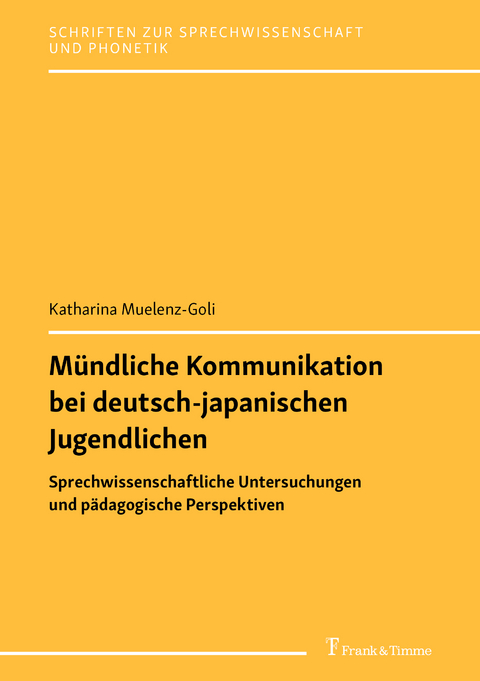 SCHRIFTEN ZUR SPRECHWISSENSCHAFT
UND PHONETIK

Katharina Muelenz-Goli

Mündliche Kommunikation bei deutsch-japanischen Jugendlichen

Sprechwissenschaftliche Untersuchungen und pädagogische Perspektiven

Frank & Timme